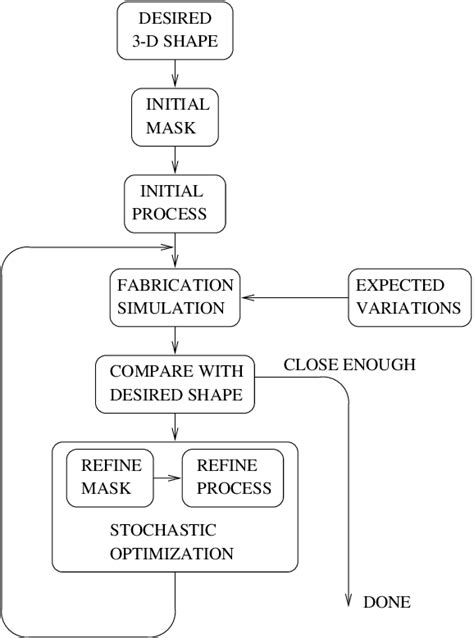 DESIRED 3-D SHAPE

INITIAL MASK

INITIAL PROCESS

FABRICATION SIMULATION

EXPECTED VARIATIONS

COMPARE WITH DESIRED SHAPE

CLOSE ENOUGH

REFINE MASK

REFINE PROCESS

STOCHASTIC OPTIMIZATION

DONE